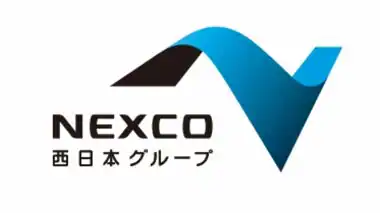 NEXCO
西日本グループ